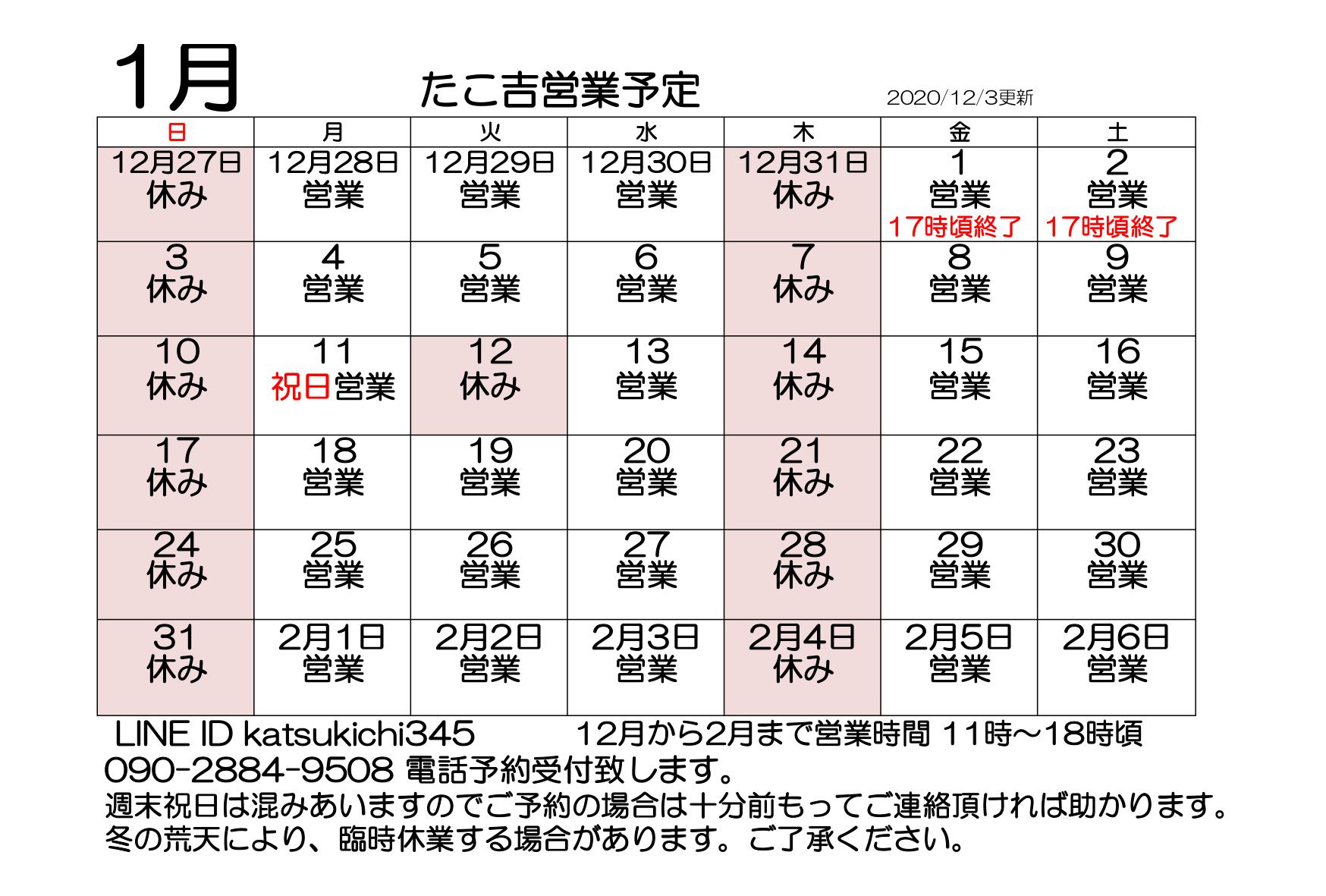 1月 たこ吉営業予定 2020/12/3更新

| 日 | 月 | 火 | 水 | 木 | 金 | 土 |
|---|---|---|---|---|---|---|
| 12月27日 休み | 12月28日 営業 | 12月29日 営業 | 12月30日 営業 | 12月31日 休み | 1 営業 17時頃終了 | 2 営業 17時頃終了 |
| 3 休み | 4 営業 | 5 営業 | 6 営業 | 7 休み | 8 営業 | 9 営業 |
| 10 休み | 11 祝日営業 | 12 休み | 13 営業 | 14 休み | 15 営業 | 16 営業 |
| 17 休み | 18 営業 | 19 営業 | 20 営業 | 21 休み | 22 営業 | 23 営業 |
| 24 休み | 25 営業 | 26 営業 | 27 営業 | 28 休み | 29 営業 | 30 営業 |
| 31 休み | 2月1日 営業 | 2月2日 営業 | 2月3日 営業 | 2月4日 休み | 2月5日 営業 | 2月6日 営業 |

LINE ID katsukichi345 12月から2月まで営業時間 11時～18時頃

090-2884-9508 電話予約受付致します。

週末祝日は混みあいますのでご予約の場合は十分前もってご連絡頂ければ助かります。

冬の荒天により、臨時休業する場合があります。ご了承ください。